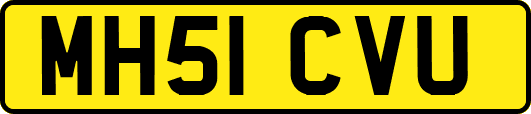 MH51 CVU